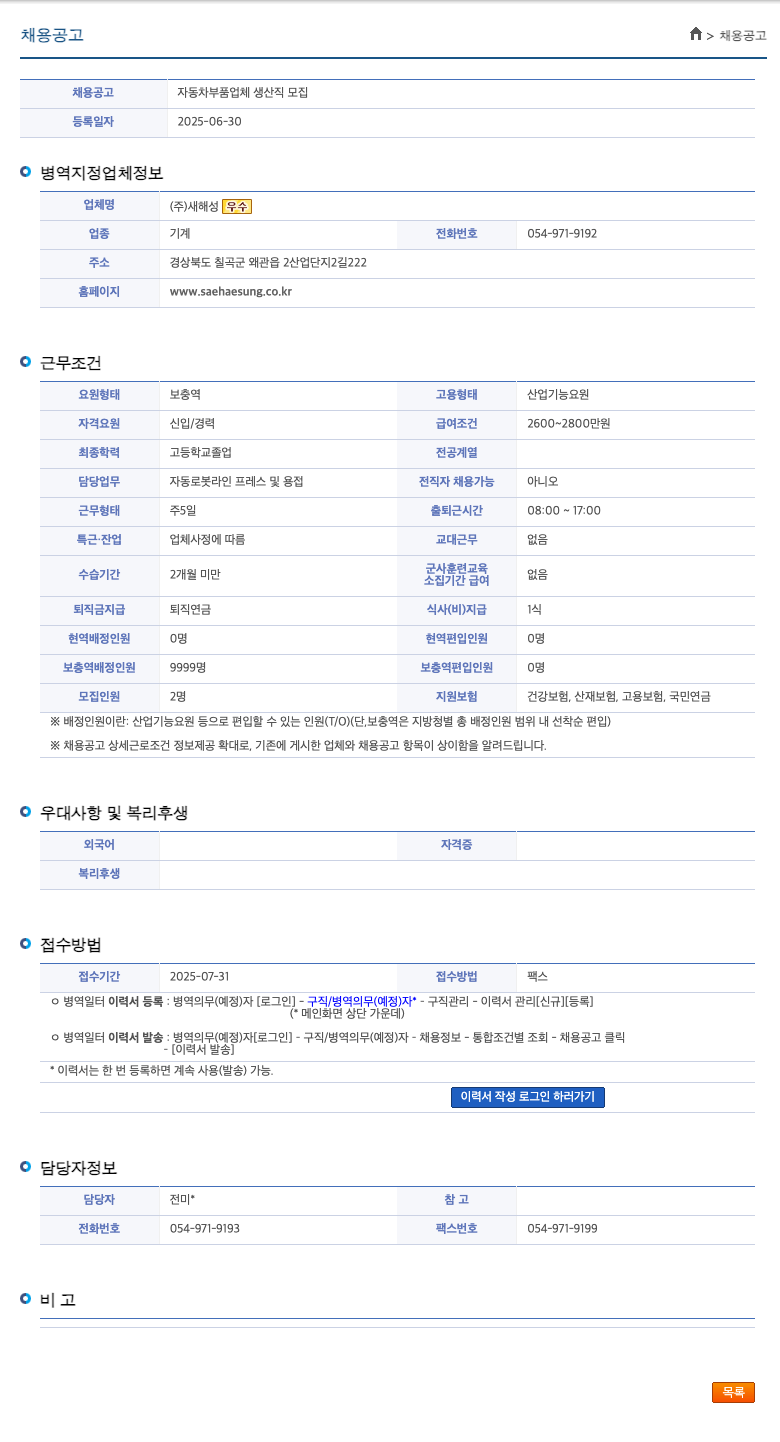 채용공고

> 채용공고

| 채용공고 | 자동차부품업체 생산직 모집 |
|---|---|
| 등록일자 | 2025-06-30 |

병역지정업체정보

| 업체명 | (주)새해성 우수 | | |
|---|---|---|---|
| 업종 | 기계 | 전화번호 | 054-971-9192 |
| 주소 | 경상북도 칠곡군 왜관읍 2산업단지2길222 | | |
| 홈페이지 | www.saehaesung.co.kr | | |

근무조건

| 요원형태 | 보충역 | 고용형태 | 산업기능요원 |
|---|---|---|---|
| 자격요원 | 신입/경력 | 급여조건 | 2600~2800만원 |
| 최종학력 | 고등학교졸업 | 전공계열 | |
| 담당업무 | 자동로봇라인 프레스 및 용접 | 전직자 채용가능 | 아니오 |
| 근무형태 | 주5일 | 출퇴근시간 | 08:00 ~ 17:00 |
| 특근·잔업 | 업체사정에 따름 | 교대근무 | 없음 |
| 수습기간 | 2개월 미만 | 군사훈련교육 소집기간 급여 | 없음 |
| 퇴직금지급 | 퇴직연금 | 식사(비)지급 | 1식 |
| 현역배정인원 | 0명 | 현역편입인원 | 0명 |
| 보충역배정인원 | 9999명 | 보충역편입인원 | 0명 |
| 모집인원 | 2명 | 지원보험 | 건강보험, 산재보험, 고용보험, 국민연금 |

※ 배정인원이란: 산업기능요원 등으로 편입할 수 있는 인원(T/O)(단,보충역은 지방청별 총 배정인원 범위 내 선착순 편입)

※ 채용공고 상세근로조건 정보제공 확대로, 기존에 게시한 업체와 채용공고 항목이 상이함을 알려드립니다.

우대사항 및 복리후생

| 외국어 | | 자격증 | |
|---|---|---|---|
| 복리후생 | | | |

접수방법

| 접수기간 | 2025-07-31 | 접수방법 | 팩스 |
|---|---|---|---|

ㅇ 병역일터 이력서 등록 : 병역의무(예정)자 [로그인] - 구직/병역의무(예정)자* - 구직관리 - 이력서 관리[신규][등록] (* 메인화면 상단 가운데)

ㅇ 병역일터 이력서 발송 : 병역의무(예정)자[로그인] - 구직/병역의무(예정)자 - 채용정보 - 통합조건별 조회 - 채용공고 클릭 - [이력서 발송]

* 이력서는 한 번 등록하면 계속 사용(발송) 가능.

이력서 작성 로그인 하러가기

담당자정보

| 담당자 | 전미* | 참 고 | |
|---|---|---|---|
| 전화번호 | 054-971-9193 | 팩스번호 | 054-971-9199 |

비 고

목록